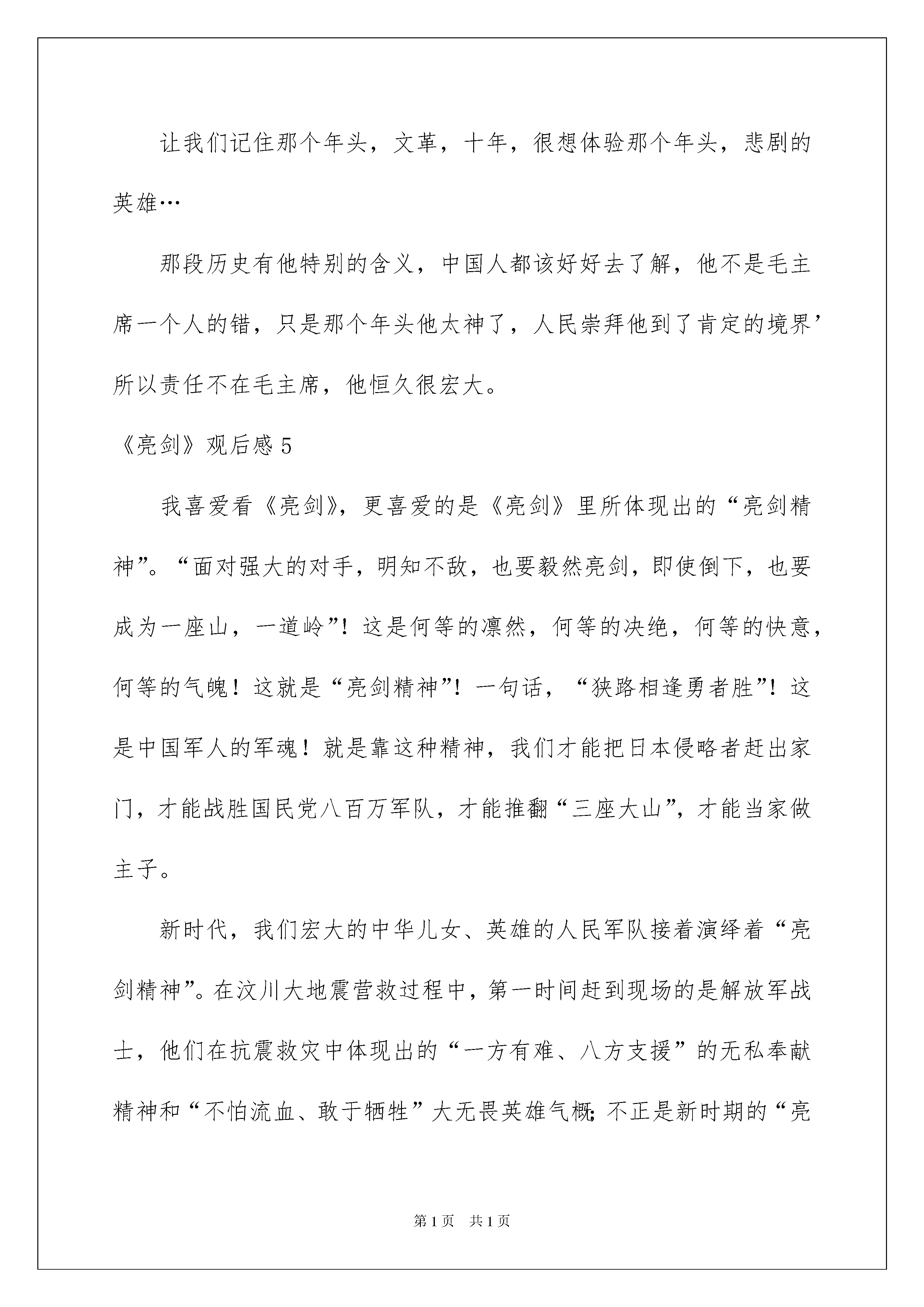 让我们记住那个年头，文革，十年，很想体验那个年头，悲剧的英雄…

那段历史有他特别的含义，中国人都该好好去了解，他不是毛主席一个人的错，只是那个年头他太神了，人民崇拜他到了肯定的境界’所以责任不在毛主席，他恒久很宏大。

《亮剑》观后感 5

我喜爱看《亮剑》，更喜爱的是《亮剑》里所体现出的“亮剑精神”。“面对强大的对手，明知不敌，也要毅然亮剑，即使倒下，也要成为一座山，一道岭”！这是何等的凛然，何等的决绝，何等的快意，何等的气魄！这就是“亮剑精神”！一句话，“狭路相逢勇者胜”！这是中国军人的军魂！就是靠这种精神，我们才能把日本侵略者赶出家门，才能战胜国民党八百万军队，才能推翻“三座大山”，才能当家做主子。

新时代，我们宏大的中华儿女、英雄的人民军队接着演绎着“亮剑精神”。在汶川大地震营救过程中，第一时间赶到现场的是解放军战士，他们在抗震救灾中体现出的“一方有难、八方支援”的无私奉献精神和“不怕流血、敢于牺牲”大无畏英雄气概;不正是新时期的“亮

第 1 页　共 1 页